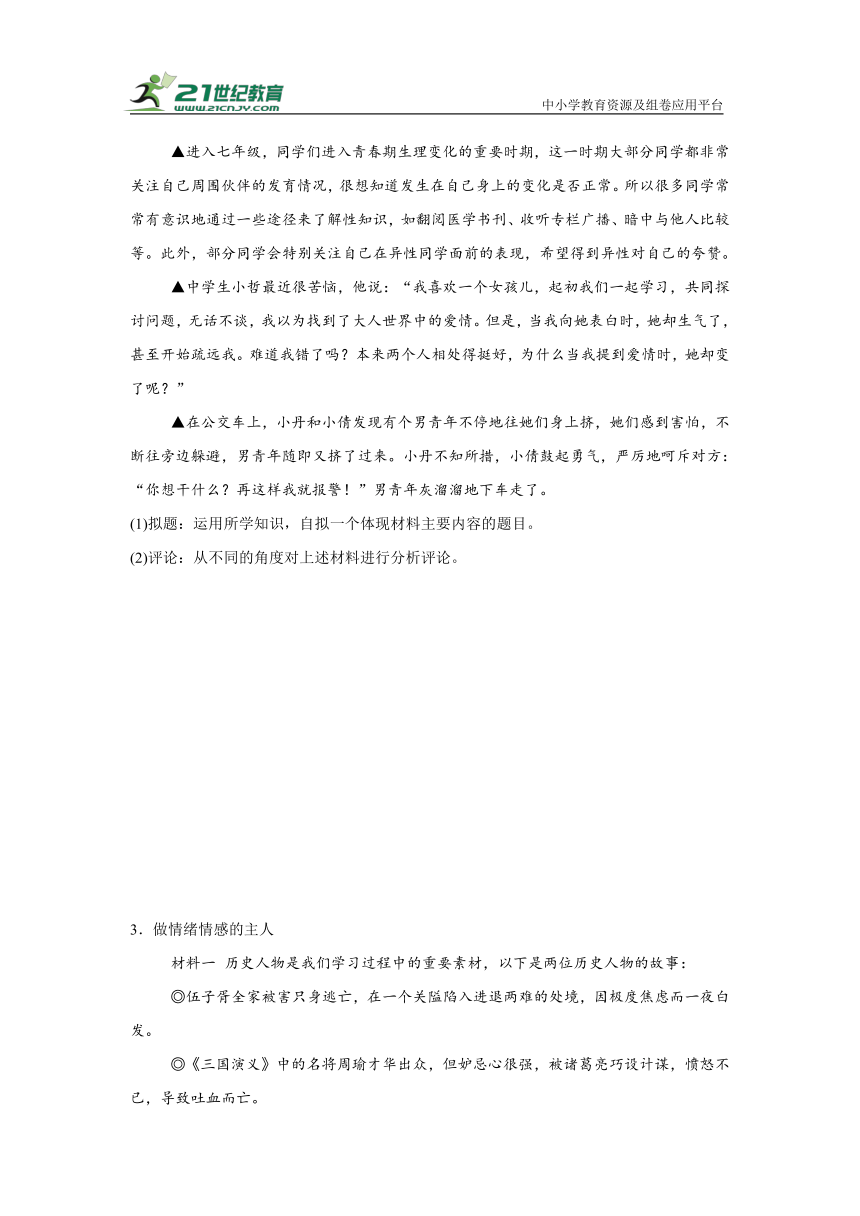 21世纪教育
www.21cnjy.com
中小学教育资源及组卷应用平台

▲进入七年级，同学们进入青春期生理变化的重要时期，这一时期大部分同学都非常关注自己周围伙伴的发育情况，很想知道发生在自己身上的变化是否正常。所以很多同学常常有意识地通过一些途径来了解性知识，如翻阅医学书刊、收听专栏广播、暗中与他人比较等。此外，部分同学会特别关注自己在异性同学面前的表现，希望得到异性对自己的夸赞。

▲中学生小哲最近很苦恼，他说：“我喜欢一个女孩儿，起初我们一起学习，共同探讨问题，无话不谈，我以为找到了大人世界中的爱情。但是，当我向她表白时，她却生气了，甚至开始疏远我。难道我错了吗？本来两个人相处得挺好，为什么当我提到爱情时，她却变了呢？”

▲在公交车上，小丹和小倩发现有个男青年不停地往她们身上挤，她们感到害怕，不断往旁边躲避，男青年随即又挤了过来。小丹不知所措，小倩鼓起勇气，严厉地呵斥对方：“你想干什么？再这样我就报警！”男青年灰溜溜地下车走了。

(1)拟题：运用所学知识，自拟一个体现材料主要内容的题目。

(2)评论：从不同的角度对上述材料进行分析评论。

3．做情绪情感的主人

材料一 历史人物是我们学习过程中的重要素材，以下是两位历史人物的故事：

◎伍子胥全家被害只身逃亡，在一个关隘陷入进退两难的处境，因极度焦虑而一夜白发。

◎《三国演义》中的名将周瑜才华出众，但妒忌心很强，被诸葛亮巧设计谋，愤怒不已，导致吐血而亡。